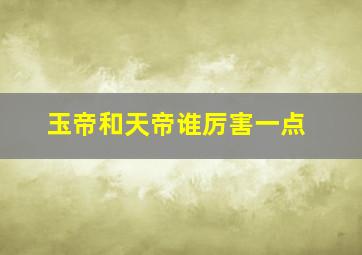 玉帝和天帝谁厉害一点